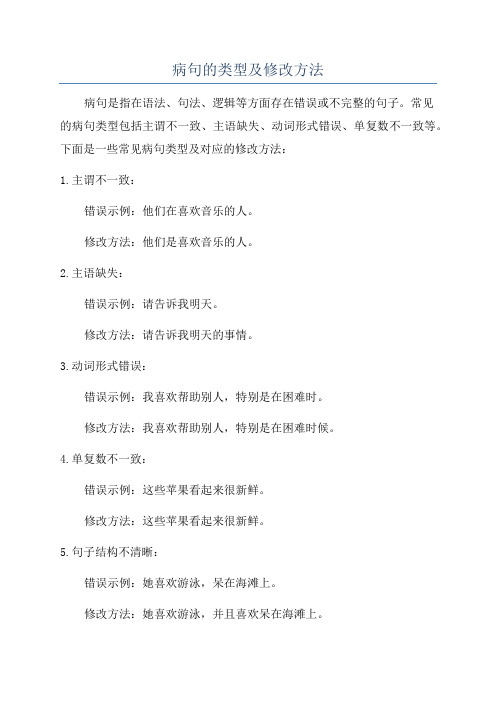 病句的类型及修改方法

病句是指在语法、句法、逻辑等方面存在错误或不完整的句子。常见的病句类型包括主谓不一致、主语缺失、动词形式错误、单复数不一致等。下面是一些常见病句类型及对应的修改方法：

1.主谓不一致：

错误示例：他们在喜欢音乐的人。

修改方法：他们是喜欢音乐的人。

2.主语缺失：

错误示例：请告诉我明天。

修改方法：请告诉我明天的事情。

3.动词形式错误：

错误示例：我喜欢帮助别人，特别是在困难时。

修改方法：我喜欢帮助别人，特别是在困难时候。

4.单复数不一致：

错误示例：这些苹果看起来很新鲜。

修改方法：这些苹果看起来很新鲜。

5.句子结构不清晰：

错误示例：她喜欢游泳，呆在海滩上。

修改方法：她喜欢游泳，并且喜欢呆在海滩上。